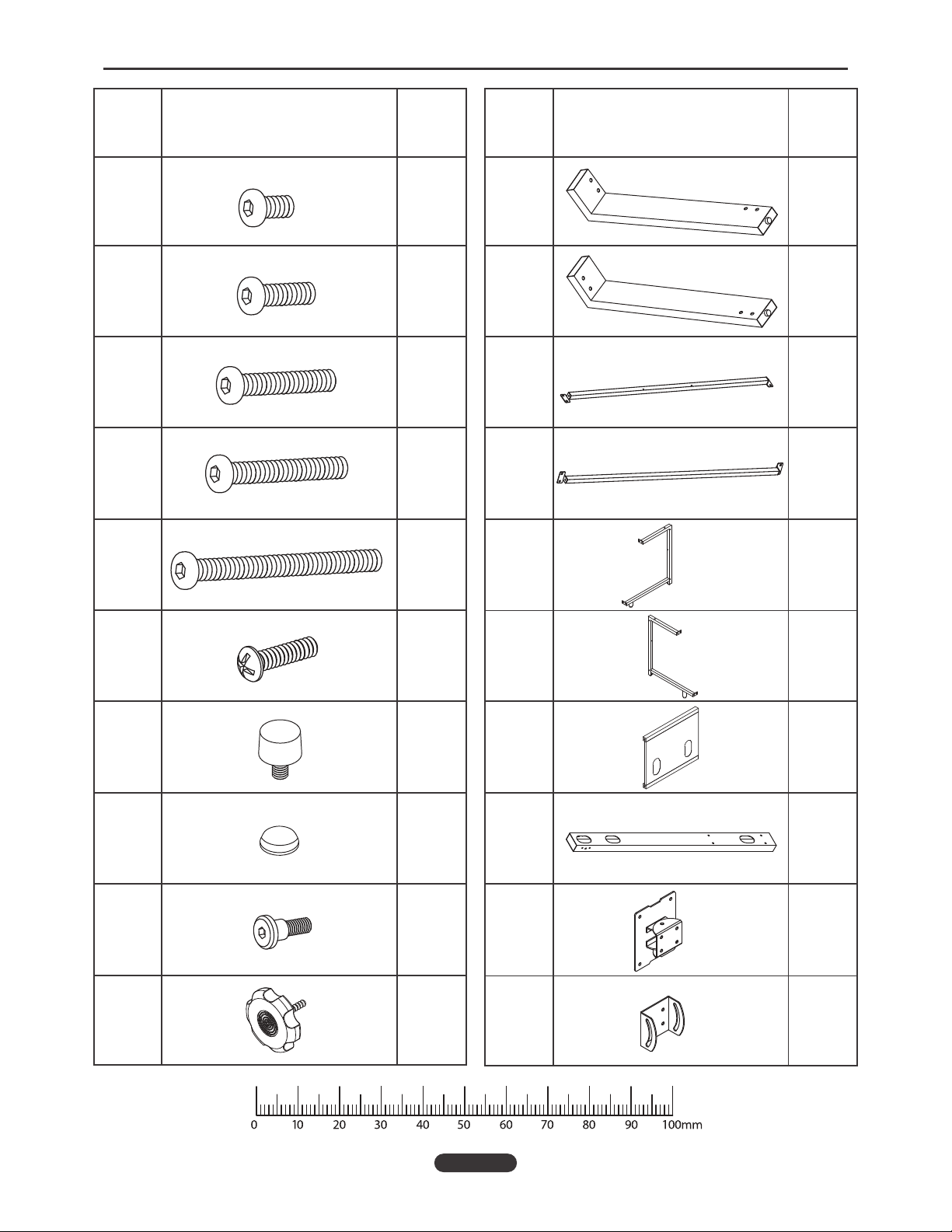 0 10 20 30 40 50 60 70 80 90 100mm